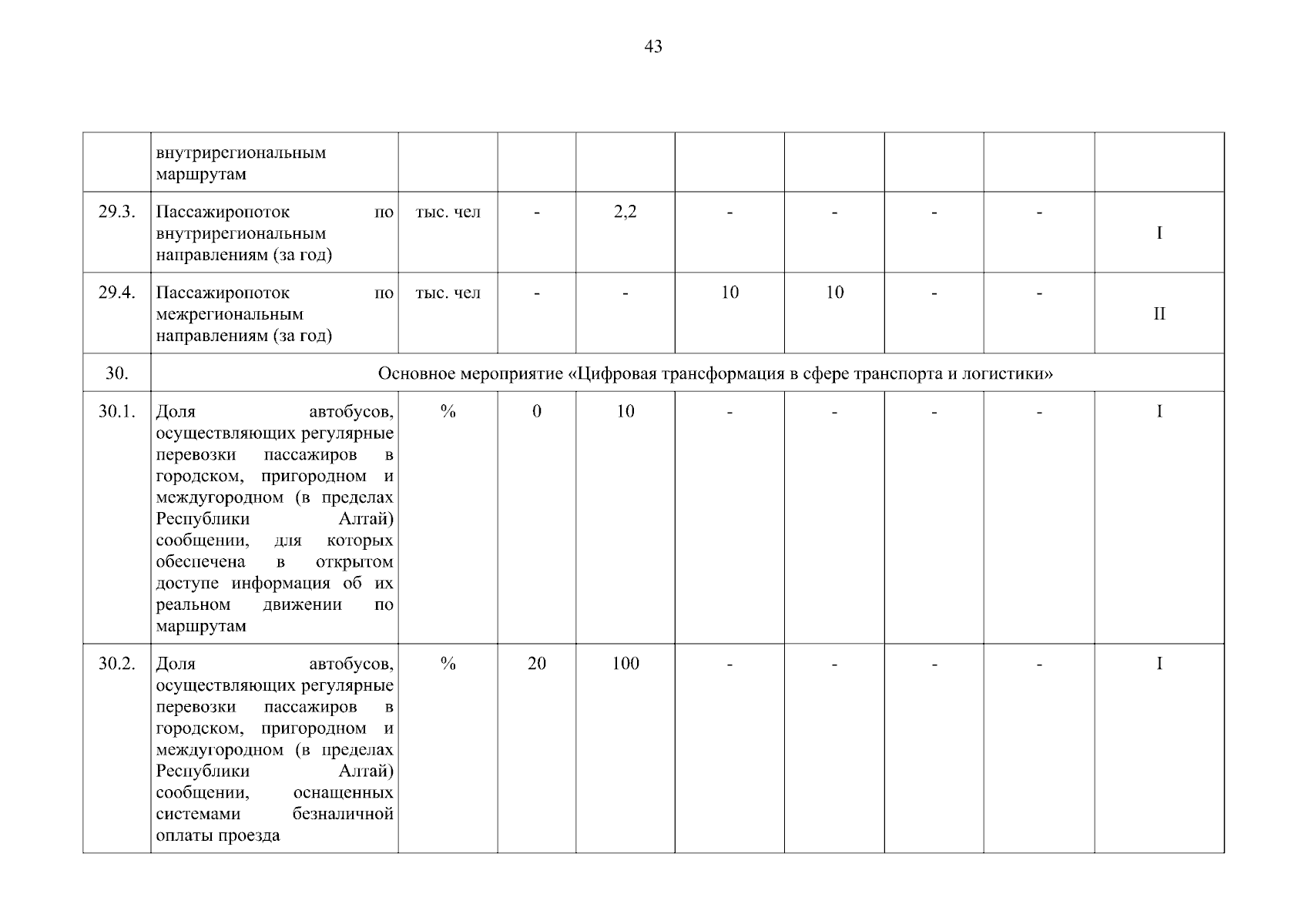 43

|  |  |  |  |  |  |  |  |  |  |
|---|---|---|---|---|---|---|---|---|---|
|  | внутрирегиональным маршрутам |  |  |  |  |  |  |  |  |
| 29.3. | Пассажиропоток по внутрирегиональным направлениям (за год) | тыс. чел | - | 2,2 | - | - | - | - | I |
| 29.4. | Пассажиропоток по межрегиональным направлениям (за год) | тыс. чел | - | - | 10 | 10 | - | - | II |
| 30. | Основное мероприятие «Цифровая трансформация в сфере транспорта и логистики» |  |  |  |  |  |  |  |  |
| 30.1. | Доля автобусов, осуществляющих регулярные перевозки пассажиров в городском, пригородном и междугородном (в пределах Республики Алтай) сообщении, для которых обеспечена в открытом доступе информация об их реальном движении по маршрутам | % | 0 | 10 | - | - | - | - | I |
| 30.2. | Доля автобусов, осуществляющих регулярные перевозки пассажиров в городском, пригородном и междугородном (в пределах Республики Алтай) сообщении, оснащенных системами безналичной оплаты проезда | % | 20 | 100 | - | - | - | - | I |